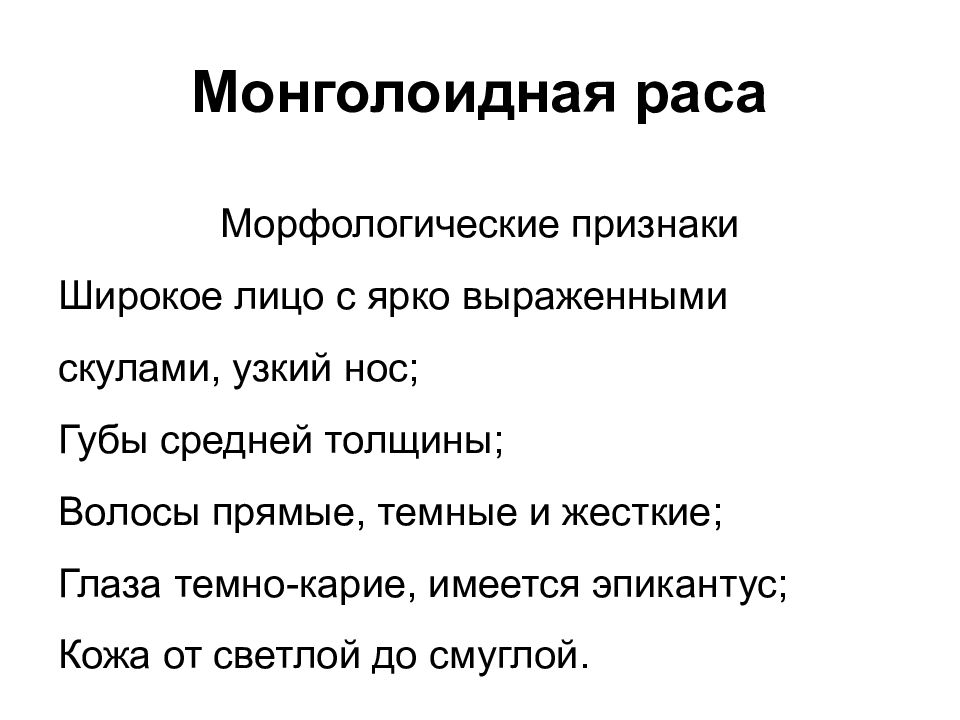 Монголоидная раса

Морфологические признаки

Широкое лицо с ярко выраженными скулами, узкий нос;

Губы средней толщины;

Волосы прямые, темные и жесткие;

Глаза темно-карие, имеется эпикантус;

Кожа от светлой до смуглой.